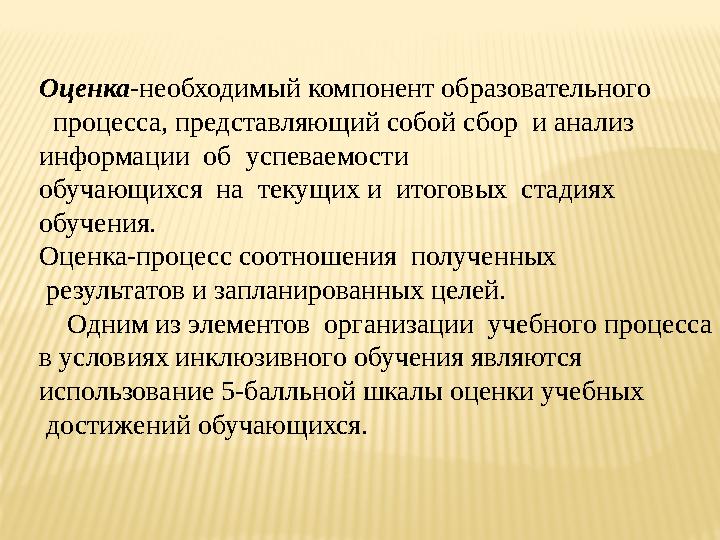 Оценка-необходимый компонент образовательного процесса, представляющий собой сбор и анализ информации об успеваемости обучающихся на текущих и итоговых стадиях обучения.
Оценка-процесс соотношения полученных результатов и запланированных целей.
Одним из элементов организации учебного процесса в условиях инклюзивного обучения являются использование 5-балльной шкалы оценки учебных достижений обучающихся.